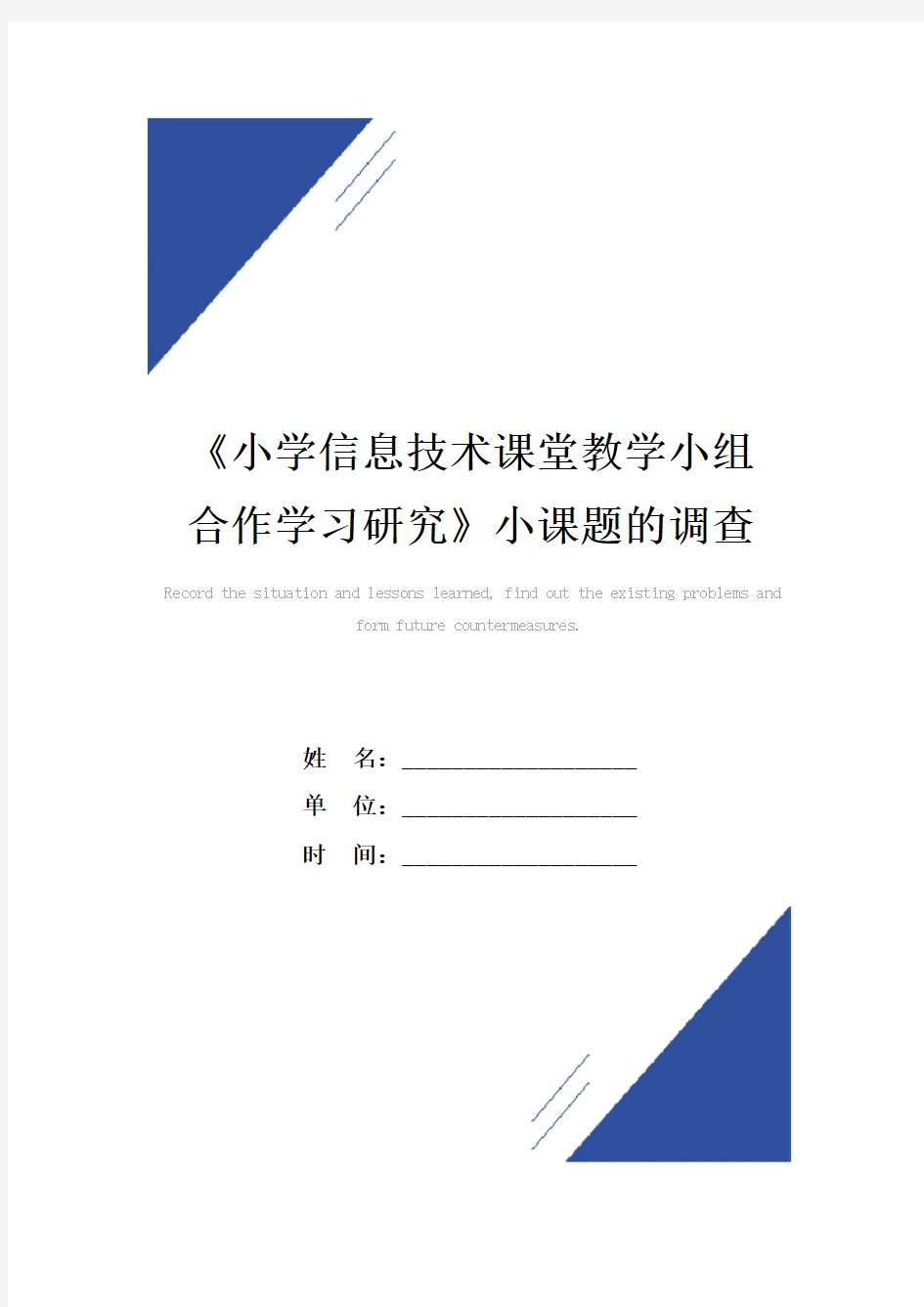 《小学信息技术课堂教学小组合作学习研究》小课题的调查

Record the situation and lessons learned, find out the existing problems and form future countermeasures.

姓　名：____________________

单　位：____________________

时　间：____________________